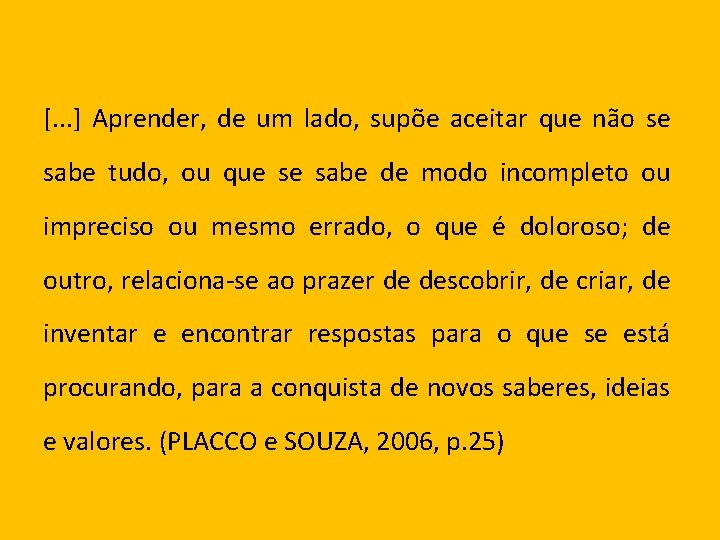 [...] Aprender, de um lado, supõe aceitar que não se sabe tudo, ou que se sabe de modo incompleto ou impreciso ou mesmo errado, o que é doloroso; de outro, relaciona-se ao prazer de descobrir, de criar, de inventar e encontrar respostas para o que se está procurando, para a conquista de novos saberes, ideias e valores. (PLACCO e SOUZA, 2006, p.25)